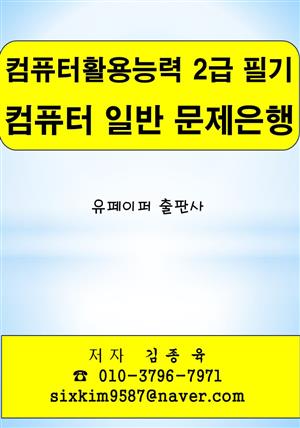 컴퓨터활용능력 2급 필기
컴퓨터 일반 문제은행

유페이퍼 출판사

저자 김종육
☎ 010-3796-7971
sixkim9587@naver.com